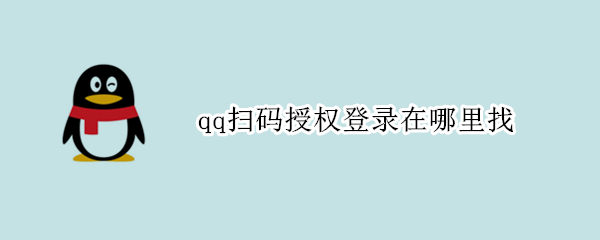 qq扫码授权登录在哪里找